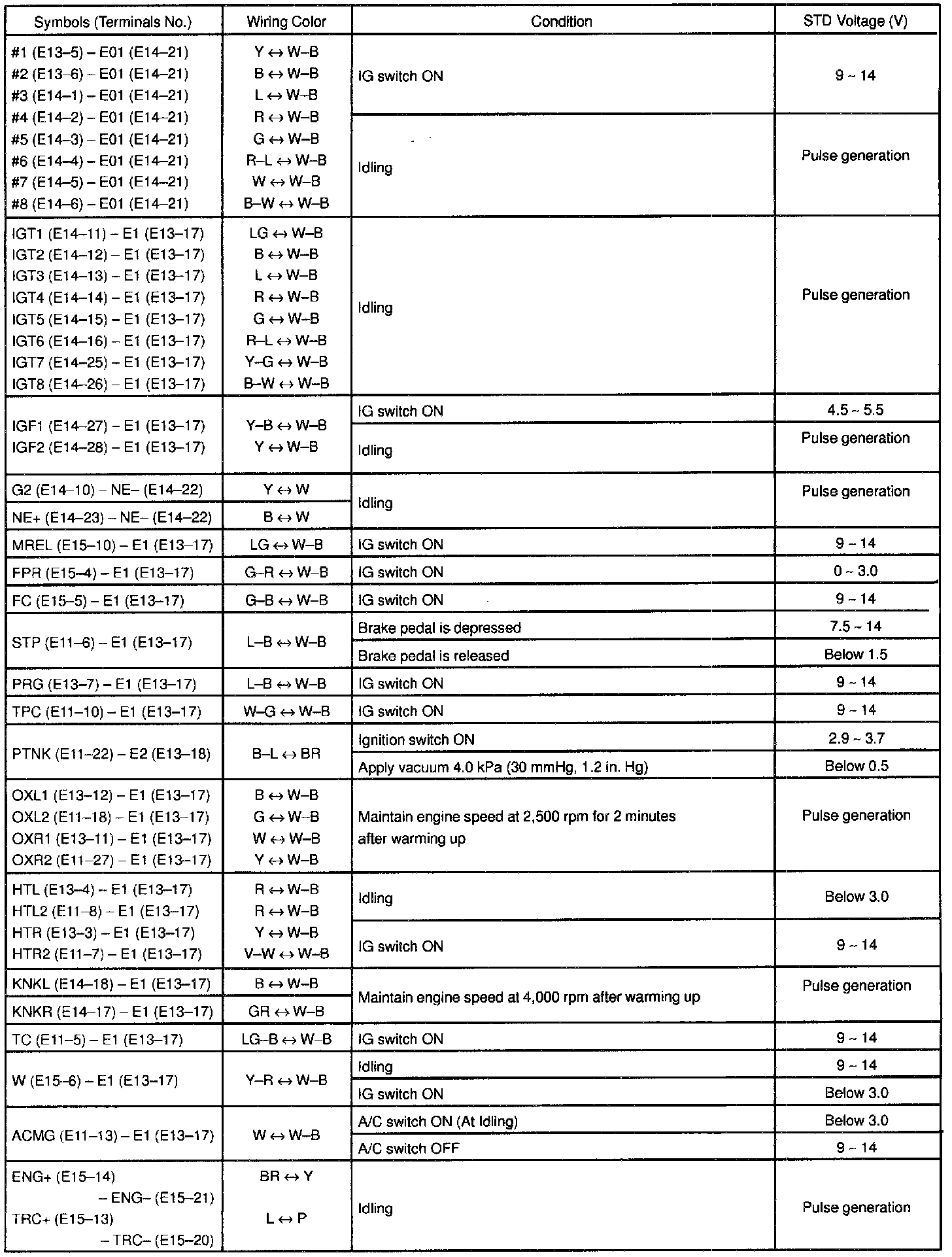 | Symbols (Terminals No.) | Wiring Color | Condition | STD Voltage (V) |
|---|---|---|---|
| #1 (E13–5) – E01 (E14–21) #2 (E13–6) – E01 (E14–21) #3 (E14–1) – E01 (E14–21) #4 (E14–2) – E01 (E14–21) #5 (E14–3) – E01 (E14–21) #6 (E14–4) – E01 (E14–21) #7 (E14–5) – E01 (E14–21) #8 (E14–6) – E01 (E14–21) | Y ↔ W–B B ↔ W–B L ↔ W–B R ↔ W–B G ↔ W–B R–L ↔ W–B W ↔ W–B B–W ↔ W–B | IG switch ON | 9 ~ 14 |
| | | Idling | Pulse generation |
| IGT1 (E14–11) – E1 (E13–17) IGT2 (E14–12) – E1 (E13–17) IGT3 (E14–13) – E1 (E13–17) IGT4 (E14–14) – E1 (E13–17) IGT5 (E14–15) – E1 (E13–17) IGT6 (E14–16) – E1 (E13–17) IGT7 (E14–25) – E1 (E13–17) IGT8 (E14–26) – E1 (E13–17) | LG ↔ W–B B ↔ W–B L ↔ W–B R ↔ W–B G ↔ W–B R–L ↔ W–B Y–G ↔ W–B B–W ↔ W–B | Idling | Pulse generation |
| IGF1 (E14–27) – E1 (E13–17) IGF2 (E14–28) – E1 (E13–17) | Y–B ↔ W–B Y ↔ W–B | IG switch ON | 4.5 ~ 5.5 |
| | | Idling | Pulse generation |
| G2 (E14–10) – NE– (E14–22) | Y ↔ W | Idling | Pulse generation |
| NE+ (E14–23) – NE– (E14–22) | B ↔ W | | |
| MREL (E15–10) – E1 (E13–17) | LG ↔ W–B | IG switch ON | 9 ~ 14 |
| FPR (E15–4) – E1 (E13–17) | G–R ↔ W–B | IG switch ON | 0 ~ 3.0 |
| FC (E15–5) – E1 (E13–17) | G–B ↔ W–B | IG switch ON | 9 ~ 14 |
| STP (E11–6) – E1 (E13–17) | L–B ↔ W–B | Brake pedal is depressed | 7.5 ~ 14 |
| | | Brake pedal is released | Below 1.5 |
| PRG (E13–7) – E1 (E13–17) | L–B ↔ W–B | IG switch ON | 9 ~ 14 |
| TPC (E11–10) – E1 (E13–17) | W–G ↔ W–B | IG switch ON | 9 ~ 14 |
| PTNK (E11–22) – E2 (E13–18) | B–L ↔ BR | Ignition switch ON | 2.9 ~ 3.7 |
| | | Apply vacuum 4.0 kPa (30 mmHg, 1.2 in. Hg) | Below 0.5 |
| OXL1 (E13–12) – E1 (E13–17) OXL2 (E11–18) – E1 (E13–17) OXR1 (E13–11) – E1 (E13–17) OXR2 (E11–27) – E1 (E13–17) | B ↔ W–B G ↔ W–B W ↔ W–B Y ↔ W–B | Maintain engine speed at 2,500 rpm for 2 minutes after warming up | Pulse generation |
| HTL (E13–4) – E1 (E13–17) HTL2 (E11–8) – E1 (E13–17) HTR (E13–3) – E1 (E13–17) HTR2 (E11–7) – E1 (E13–17) | R ↔ W–B R ↔ W–B Y ↔ W–B V–W ↔ W–B | Idling | Below 3.0 |
| | | IG switch ON | 9 ~ 14 |
| KNKL (E14–18) – E1 (E13–17) | B ↔ W–B | Maintain engine speed at 4,000 rpm after warming up | Pulse generation |
| KNKR (E14–17) – E1 (E13–17) | GR ↔ W–B | | |
| TC (E11–5) – E1 (E13–17) | LG–B ↔ W–B | IG switch ON | 9 ~ 14 |
| W (E15–6) – E1 (E13–17) | Y–R ↔ W–B | Idling | 9 ~ 14 |
| | | IG switch ON | Below 3.0 |
| ACMG (E11–13) – E1 (E13–17) | W ↔ W–B | A/C switch ON (At Idling) | Below 3.0 |
| | | A/C switch OFF | 9 ~ 14 |
| ENG+ (E15–14) – ENG– (E15–21) TRC+ (E15–13) – TRC– (E15–20) | BR ↔ Y L ↔ P | Idling | Pulse generation |